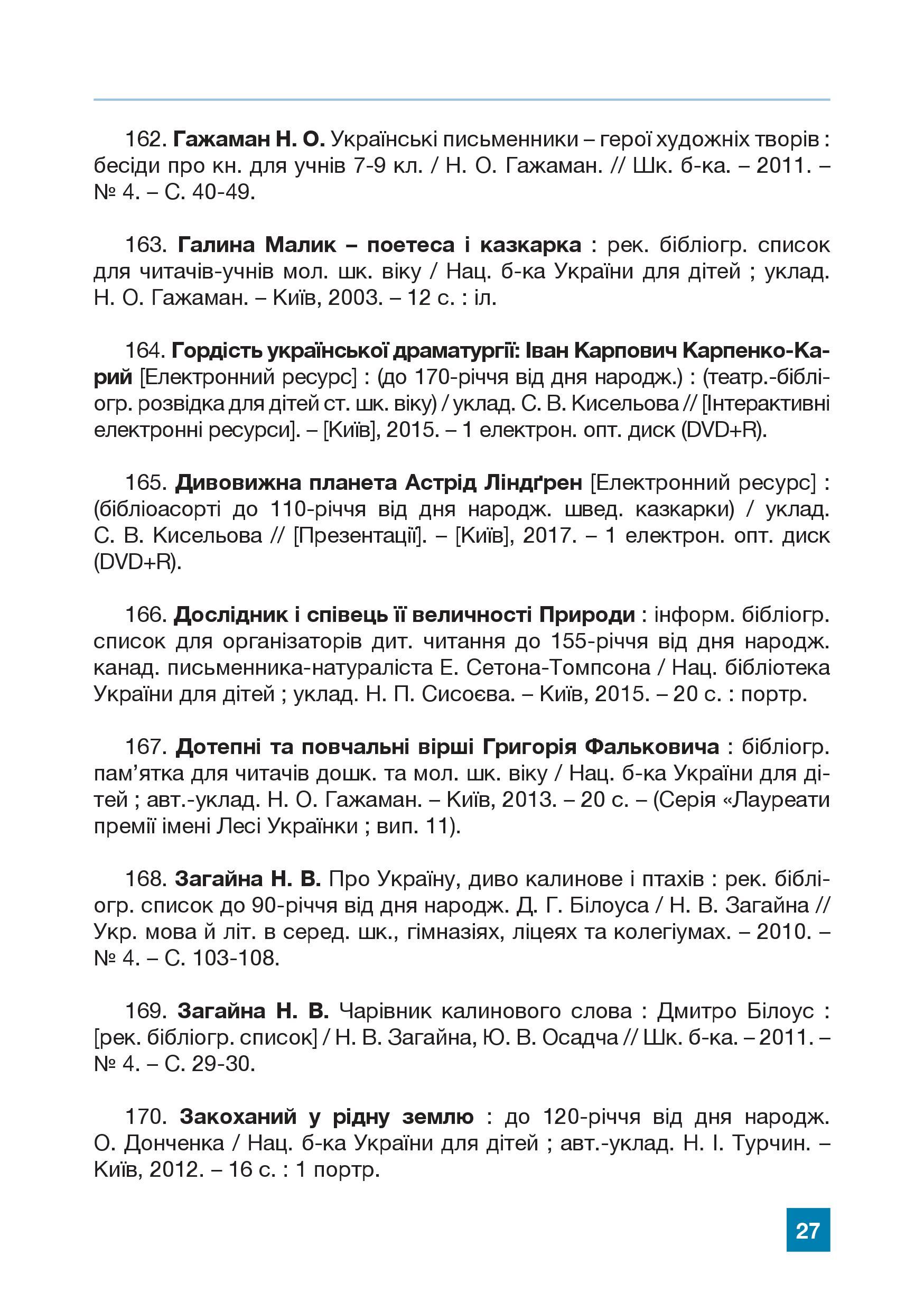 162. Гажаман Н. О. Українські письменники – герої художніх творів : бесіди про кн. для учнів 7-9 кл. / Н. О. Гажаман. // Шк. б-ка. – 2011. – № 4. – С. 40-49.

163. Галина Малик – поетеса і казкарка : рек. бібліогр. список для читачів-учнів мол. шк. віку / Нац. б-ка України для дітей ; уклад. Н. О. Гажаман. – Київ, 2003. – 12 с. : іл.

164. Гордість української драматургії: Іван Карпович Карпенко-Карий [Електронний ресурс] : (до 170-річчя від дня народж.) : (театр.-бібліогр. розвідка для дітей ст. шк. віку) / уклад. С. В. Кисельова // [Інтерактивні електронні ресурси]. – [Київ], 2015. – 1 електрон. опт. диск (DVD+R).

165. Дивовижна планета Астрід Ліндґрен [Електронний ресурс] : (бібліоасорті до 110-річчя від дня народж. швед. казкарки) / уклад. С. В. Кисельова // [Презентації]. – [Київ], 2017. – 1 електрон. опт. диск (DVD+R).

166. Дослідник і співець її величності Природи : інформ. бібліогр. список для організаторів дит. читання до 155-річчя від дня народж. канад. письменника-натураліста Е. Сетона-Томпсона / Нац. бібліотека України для дітей ; уклад. Н. П. Сисоєва. – Київ, 2015. – 20 с. : портр.

167. Дотепні та повчальні вірші Григорія Фальковича : бібліогр. пам’ятка для читачів дошк. та мол. шк. віку / Нац. б-ка України для дітей ; авт.-уклад. Н. О. Гажаман. – Київ, 2013. – 20 с. – (Серія «Лауреати премії імені Лесі Українки ; вип. 11).

168. Загайна Н. В. Про Україну, диво калинове і птахів : рек. бібліогр. список до 90-річчя від дня народж. Д. Г. Білоуса / Н. В. Загайна // Укр. мова й літ. в серед. шк., гімназіях, ліцеях та колегіумах. – 2010. – № 4. – С. 103-108.

169. Загайна Н. В. Чарівник калинового слова : Дмитро Білоус : [рек. бібліогр. список] / Н. В. Загайна, Ю. В. Осадча // Шк. б-ка. – 2011. – № 4. – С. 29-30.

170. Закоханий у рідну землю : до 120-річчя від дня народж. О. Донченка / Нац. б-ка України для дітей ; авт.-уклад. Н. І. Турчин. – Київ, 2012. – 16 с. : 1 портр.

27